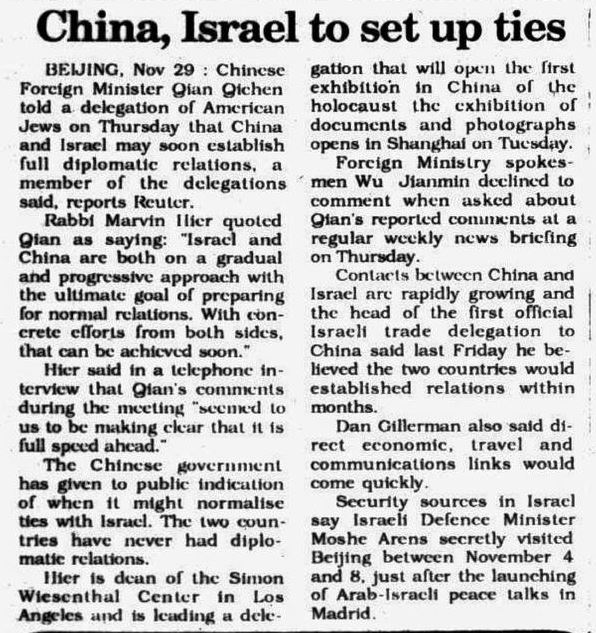 China, Israel to set up ties

BEIJING, Nov 29 : Chinese Foreign Minister Qian Qichen told a delegation of American Jews on Thursday that China and Israel may soon establish full diplomatic relations, a member of the delegations said, reports Reuter.

Rabbi Marvin Hier quoted Qian as saying: "Israel and China are both on a gradual and progressive approach with the ultimate goal of preparing for normal relations. With concrete efforts from both sides, that can be achieved soon."

Hier said in a telephone interview that Qian's comments during the meeting "seemed to us to be making clear that it is full speed ahead."

The Chinese government has given to public indication of when it might normalise ties with Israel. The two countries have never had diplomatic relations.

Hier is dean of the Simon Wiesenthal Center in Los Angeles and is leading a delegation that will open the first exhibition in China of the holocaust the exhibition of documents and photographs opens in Shanghai on Tuesday.

Foreign Ministry spokesmen Wu Jianmin declined to comment when asked about Qian's reported comments at a regular weekly news briefing on Thursday.

Contacts between China and Israel are rapidly growing and the head of the first official Israeli trade delegation to China said last Friday he believed the two countries would established relations within months.

Dan Gillerman also said direct economic, travel and communications links would come quickly.

Security sources in Israel say Israeli Defence Minister Moshe Arens secretly visited Beijing between November 4 and 8, just after the launching of Arab-Israeli peace talks in Madrid.